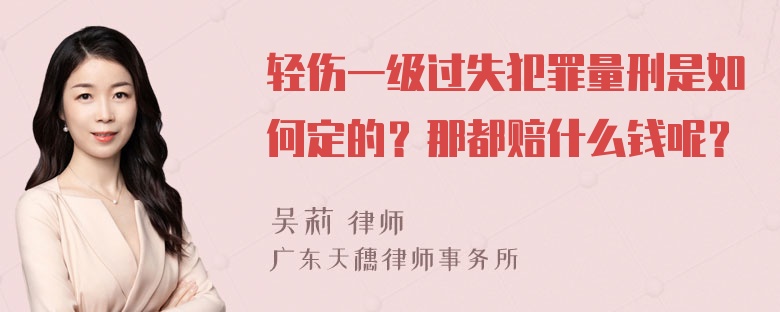 轻伤一级过失犯罪量刑是如何定的？那都赔什么钱呢？

吴莉 律师
广东天穗律师事务所